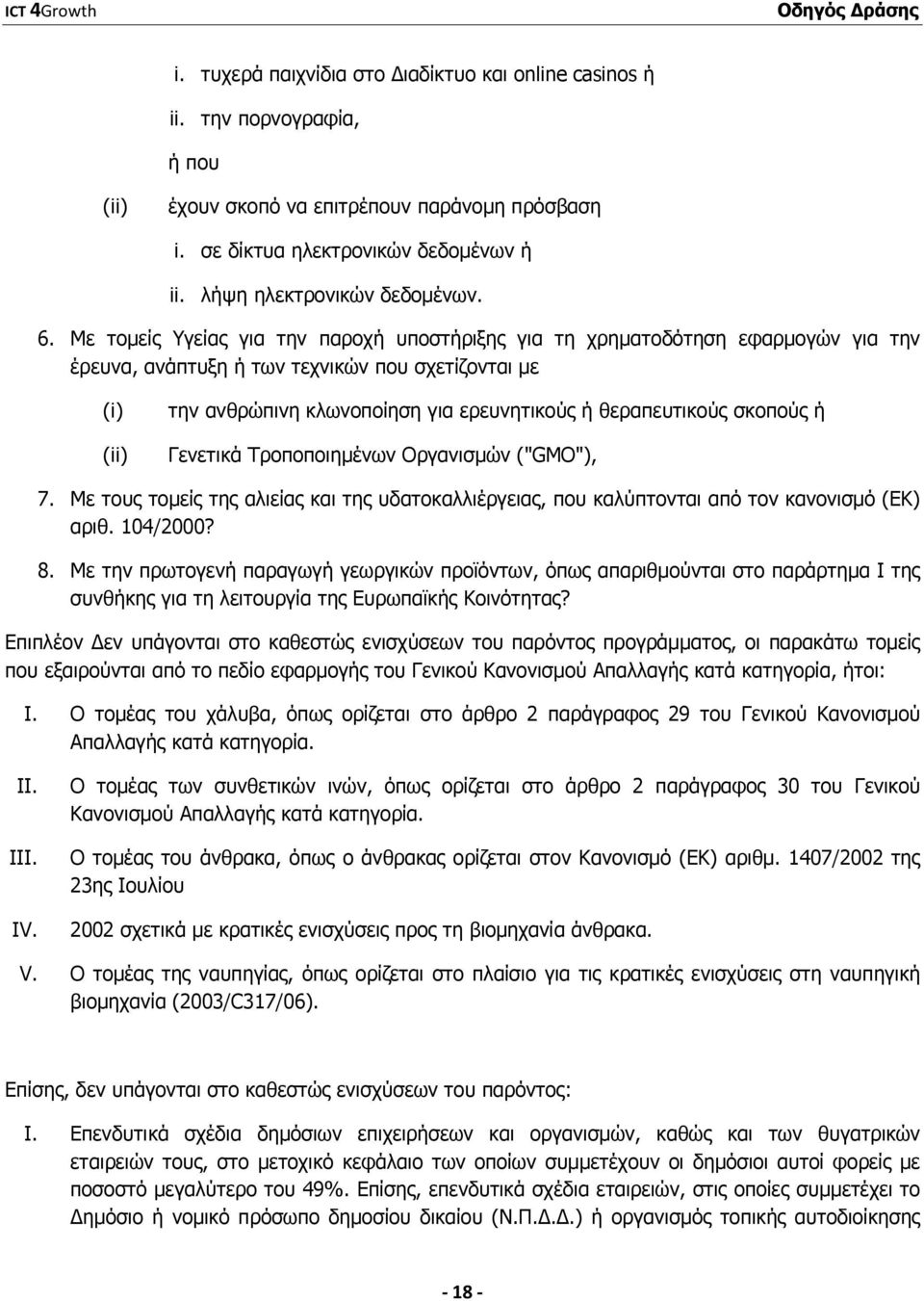 ICT 4Growth
Οδηγός Δράσης

i. τυχερά παιχνίδια στο Διαδίκτυο και online casinos ή

ii. την πορνογραφία,

ή που

(ii) έχουν σκοπό να επιτρέπουν παράνομη πρόσβαση

i. σε δίκτυα ηλεκτρονικών δεδομένων ή

ii. λήψη ηλεκτρονικών δεδομένων.

6. Με τομείς Υγείας για την παροχή υποστήριξης για τη χρηματοδότηση εφαρμογών για την έρευνα, ανάπτυξη ή των τεχνικών που σχετίζονται με

(i) την ανθρώπινη κλωνοποίηση για ερευνητικούς ή θεραπευτικούς σκοπούς ή

(ii) Γενετικά Τροποποιημένων Οργανισμών ("GMO"),

7. Με τους τομείς της αλιείας και της υδατοκαλλιέργειας, που καλύπτονται από τον κανονισμό (ΕΚ) αριθ. 104/2000?

8. Με την πρωτογενή παραγωγή γεωργικών προϊόντων, όπως απαριθμούνται στο παράρτημα I της συνθήκης για τη λειτουργία της Ευρωπαϊκής Κοινότητας?

Επιπλέον Δεν υπάγονται στο καθεστώς ενισχύσεων του παρόντος προγράμματος, οι παρακάτω τομείς που εξαιρούνται από το πεδίο εφαρμογής του Γενικού Κανονισμού Απαλλαγής κατά κατηγορία, ήτοι:

I. Ο τομέας του χάλυβα, όπως ορίζεται στο άρθρο 2 παράγραφος 29 του Γενικού Κανονισμού Απαλλαγής κατά κατηγορία.

II. Ο τομέας των συνθετικών ινών, όπως ορίζεται στο άρθρο 2 παράγραφος 30 του Γενικού Κανονισμού Απαλλαγής κατά κατηγορία.

III. Ο τομέας του άνθρακα, όπως ο άνθρακας ορίζεται στον Κανονισμό (ΕΚ) αριθμ. 1407/2002 της 23ης Ιουλίου

IV. 2002 σχετικά με κρατικές ενισχύσεις προς τη βιομηχανία άνθρακα.

V. Ο τομέας της ναυπηγίας, όπως ορίζεται στο πλαίσιο για τις κρατικές ενισχύσεις στη ναυπηγική βιομηχανία (2003/C317/06).

Επίσης, δεν υπάγονται στο καθεστώς ενισχύσεων του παρόντος:

I. Επενδυτικά σχέδια δημόσιων επιχειρήσεων και οργανισμών, καθώς και των θυγατρικών εταιρειών τους, στο μετοχικό κεφάλαιο των οποίων συμμετέχουν οι δημόσιοι αυτοί φορείς με ποσοστό μεγαλύτερο του 49%. Επίσης, επενδυτικά σχέδια εταιρειών, στις οποίες συμμετέχει το Δημόσιο ή νομικό πρόσωπο δημοσίου δικαίου (Ν.Π.Δ.Δ.) ή οργανισμός τοπικής αυτοδιοίκησης

- 18 -